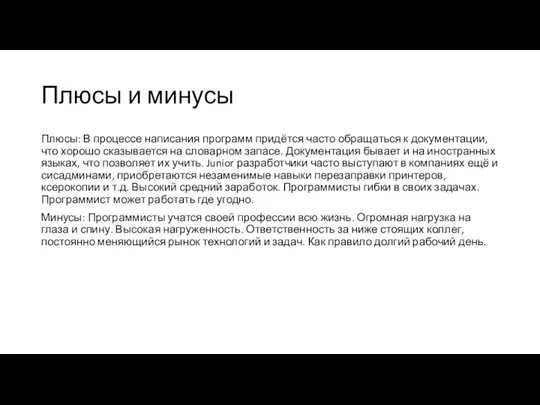 Плюсы и минусы

Плюсы: В процессе написания программ придётся часто обращаться к документации, что хорошо сказывается на словарном запасе. Документация бывает и на иностранных языках, что позволяет их учить. Junior разработчики часто выступают в компаниях ещё и сисадминами, приобретаются незаменимые навыки перезаправки принтеров, ксерокопии и т.д. Высокий средний заработок. Программисты гибки в своих задачах. Программист может работать где угодно.

Минусы: Программисты учатся своей профессии всю жизнь. Огромная нагрузка на глаза и спину. Высокая нагруженность. Ответственность за ниже стоящих коллег, постоянно меняющийся рынок технологий и задач. Как правило долгий рабочий день.